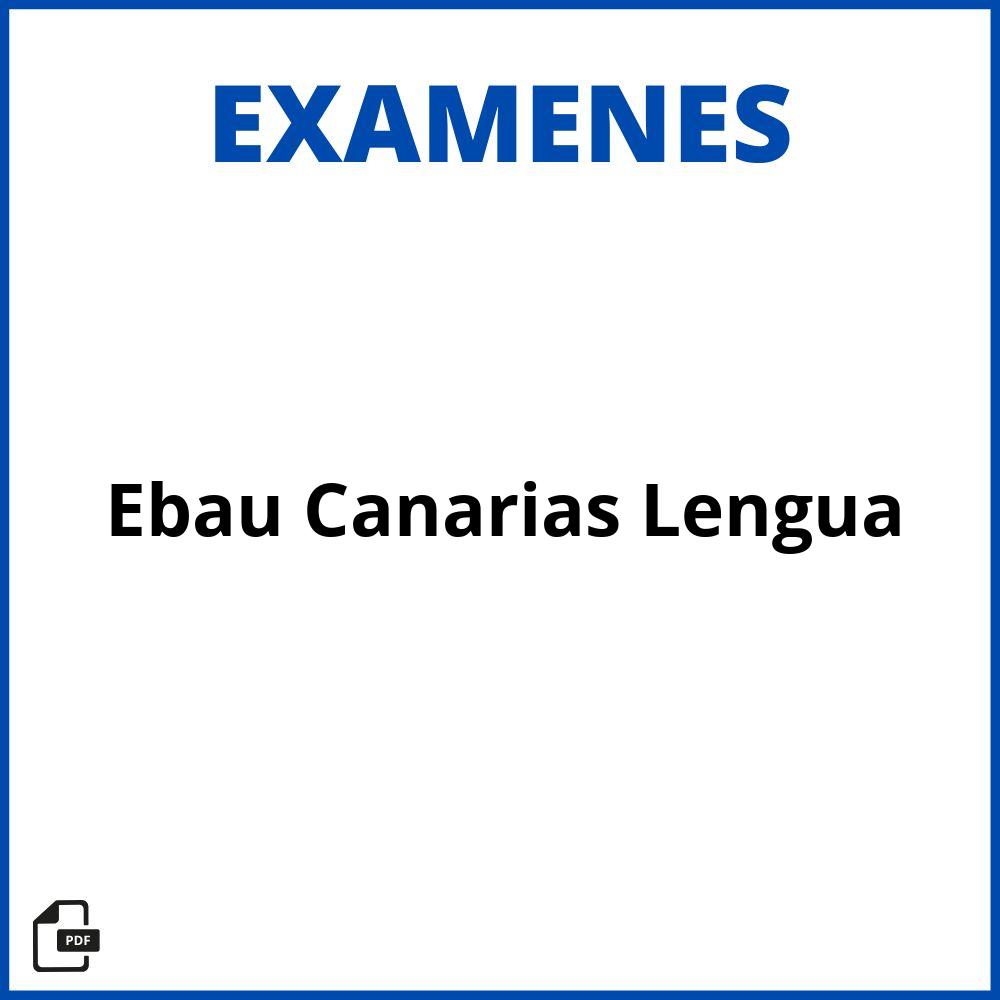 EXAMENES

Ebau Canarias Lengua

PDF